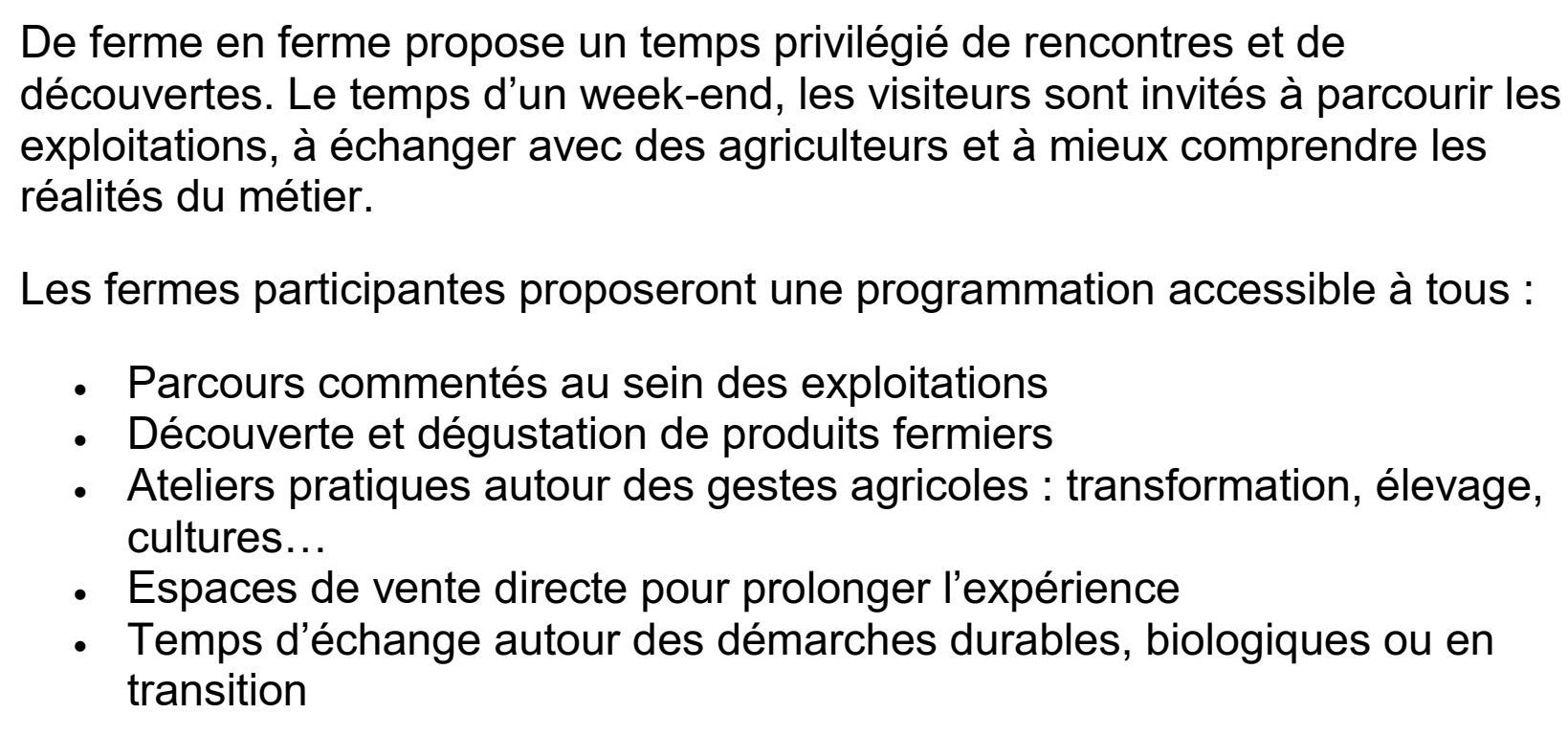 De ferme en ferme propose un temps privilégié de rencontres et de découvertes. Le temps d'un week-end, les visiteurs sont invités à parcourir les exploitations, à échanger avec des agriculteurs et à mieux comprendre les réalités du métier.

Les fermes participantes proposeront une programmation accessible à tous :

• Parcours commentés au sein des exploitations
• Découverte et dégustation de produits fermiers
• Ateliers pratiques autour des gestes agricoles : transformation, élevage, cultures…
• Espaces de vente directe pour prolonger l'expérience
• Temps d'échange autour des démarches durables, biologiques ou en transition